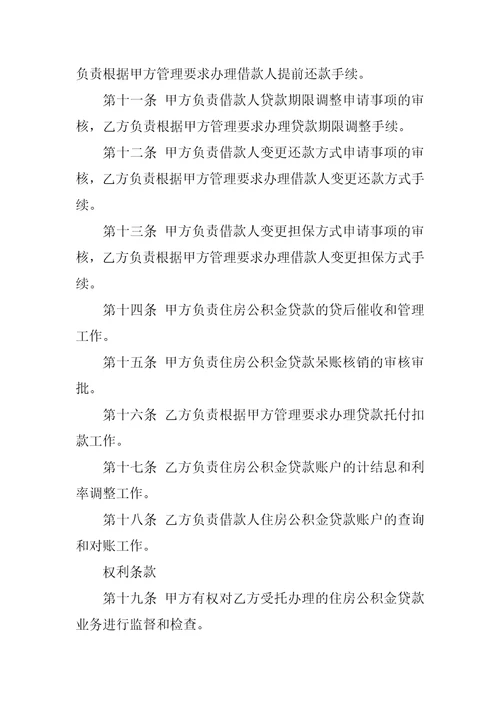 负责根据甲方管理要求办理借款人提前还款手续。

第十一条 甲方负责借款人贷款期限调整申请事项的审核，乙方负责根据甲方管理要求办理贷款期限调整手续。

第十二条 甲方负责借款人变更还款方式申请事项的审核，乙方负责根据甲方管理要求办理借款人变更还款方式手续。

第十三条 甲方负责借款人变更担保方式申请事项的审核，乙方负责根据甲方管理要求办理借款人变更担保方式手续。

第十四条 甲方负责住房公积金贷款的贷后催收和管理工作。

第十五条 甲方负责住房公积金贷款呆账核销的审核审批。

第十六条 乙方负责根据甲方管理要求办理贷款托付扣款工作。

第十七条 乙方负责住房公积金贷款账户的计结息和利率调整工作。

第十八条 乙方负责借款人住房公积金贷款账户的查询和对账工作。

权利条款

第十九条 甲方有权对乙方受托办理的住房公积金贷款业务进行监督和检查。